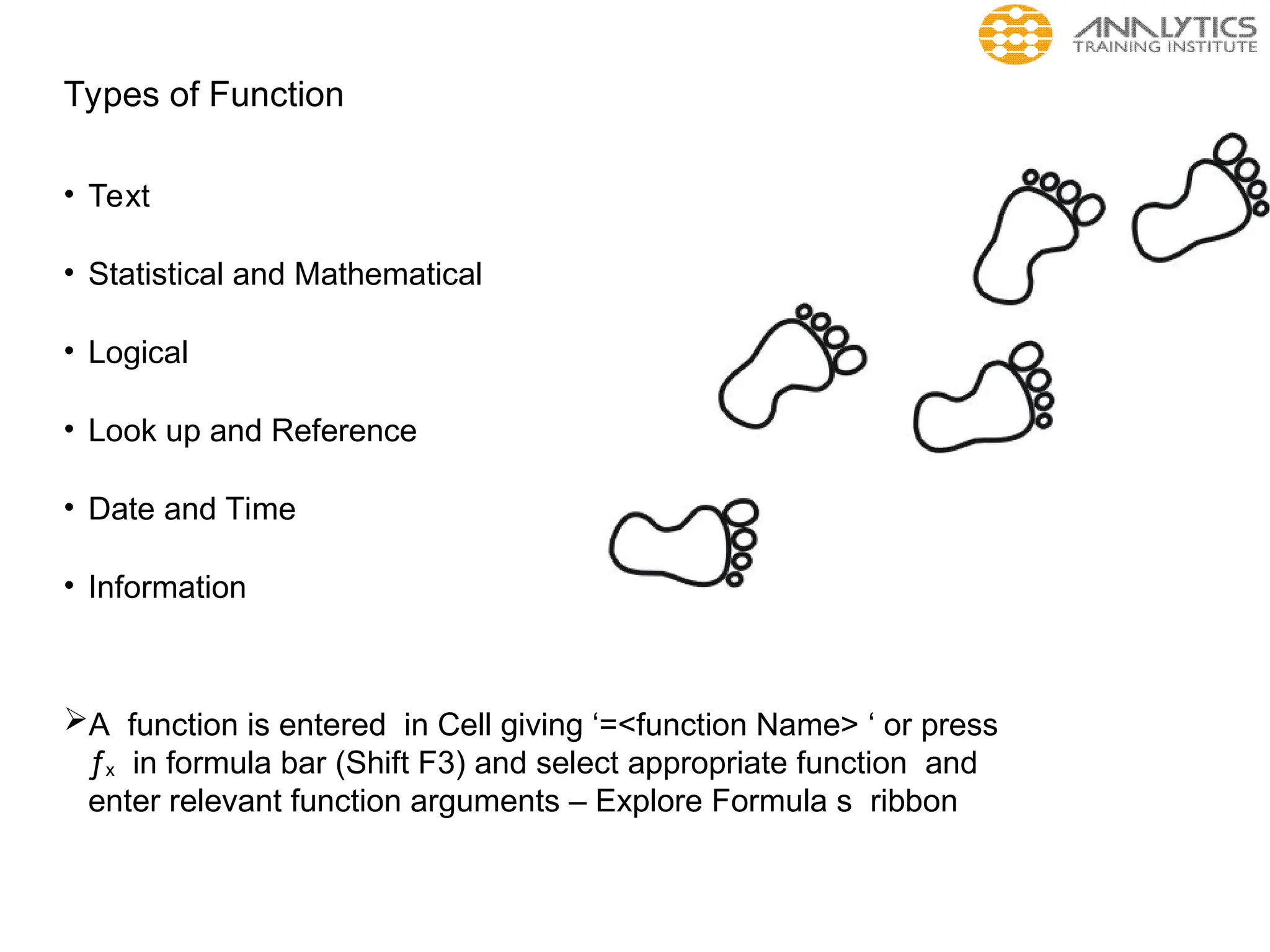 ANALYTICS TRAINING INSTITUTE

Types of Function

• Text

• Statistical and Mathematical

• Logical

• Look up and Reference

• Date and Time

• Information

➢A function is entered in Cell giving ‘=<function Name> ‘ or press $f_x$ in formula bar (Shift F3) and select appropriate function and enter relevant function arguments – Explore Formula s ribbon